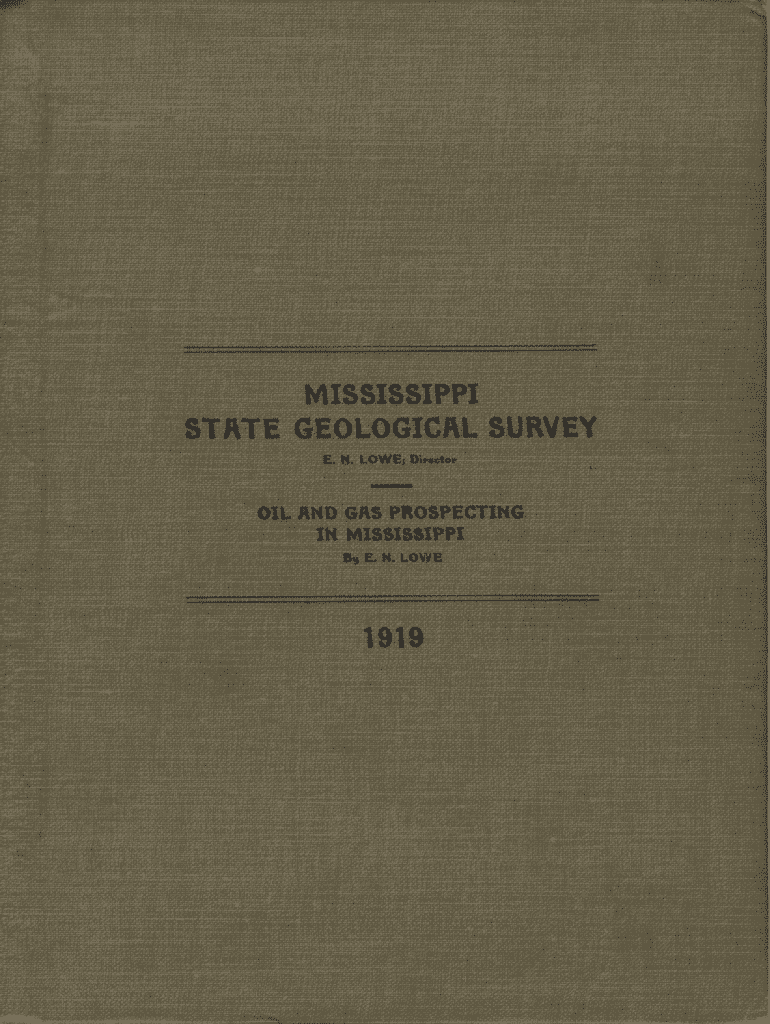 MISSISSIPPI
STATE GEOLOGICAL SURVEY

E. N. LOWE, Director

OIL AND GAS PROSPECTING
IN MISSISSIPPI

By E. N. LOWE

1919